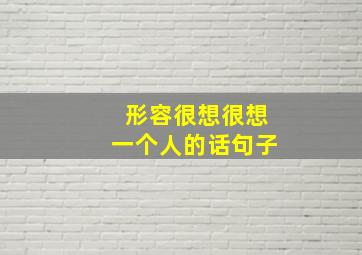 形容很想很想
一个人的话句子